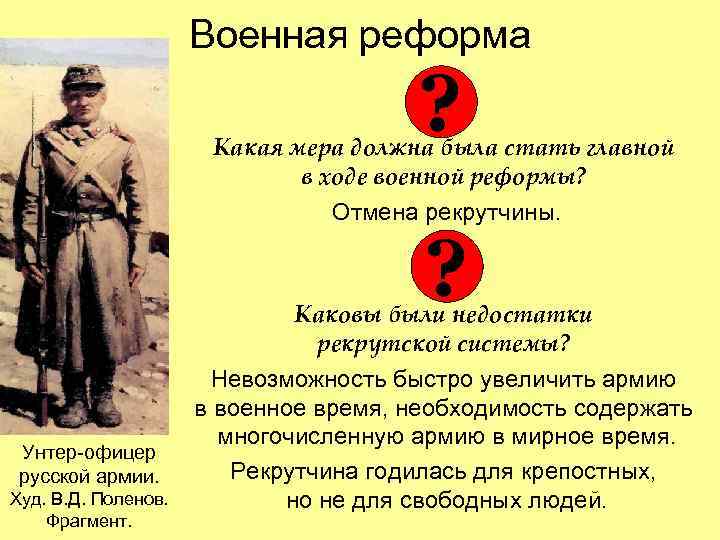 Военная реформа

?

Какая мера должна была стать главной в ходе военной реформы?

Отмена рекрутчины.

?

Каковы были недостатки рекрутской системы?

Невозможность быстро увеличить армию в военное время, необходимость содержать многочисленную армию в мирное время.

Рекрутчина годилась для крепостных, но не для свободных людей.

Унтер-офицер русской армии. Худ. В.Д. Поленов. Фрагмент.